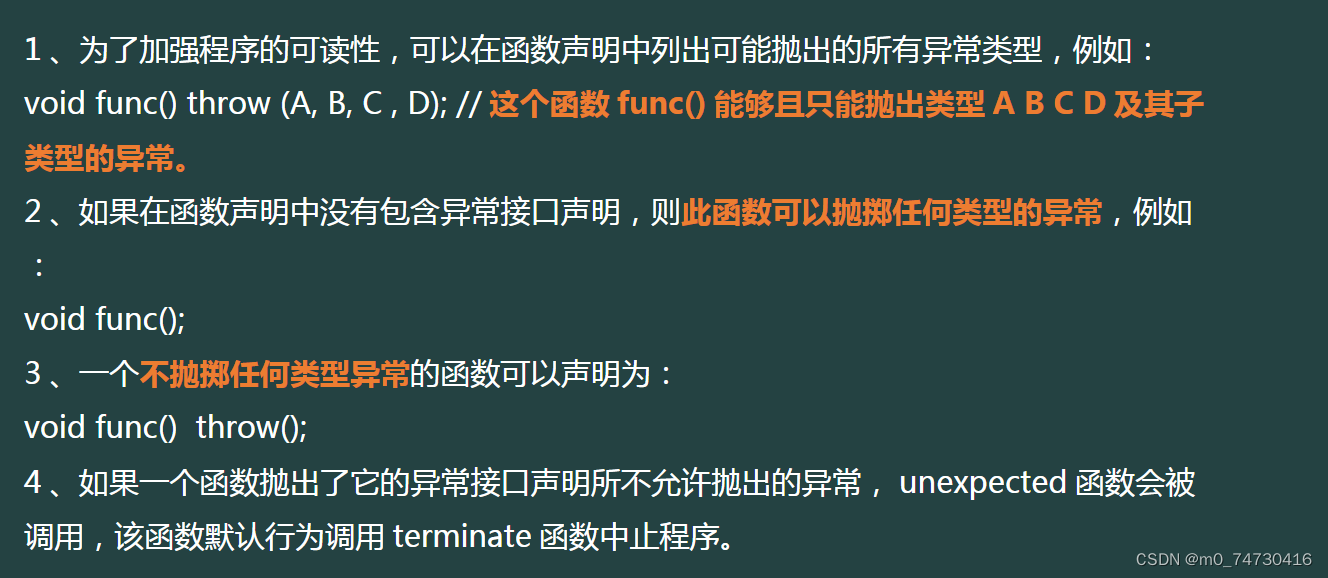 1、为了加强程序的可读性，可以在函数声明中列出可能抛出的所有异常类型，例如：

void func() throw (A, B, C , D); // 这个函数func()能够且只能抛出类型A B C D及其子类型的异常。

2、如果在函数声明中没有包含异常接口声明，则此函数可以抛掷任何类型的异常，例如：

void func();

3、一个不抛掷任何类型异常的函数可以声明为：

void func()  throw();

4、如果一个函数抛出了它的异常接口声明所不允许抛出的异常，unexpected函数会被调用，该函数默认行为调用terminate函数中止程序。

CSDN @m0_74730416